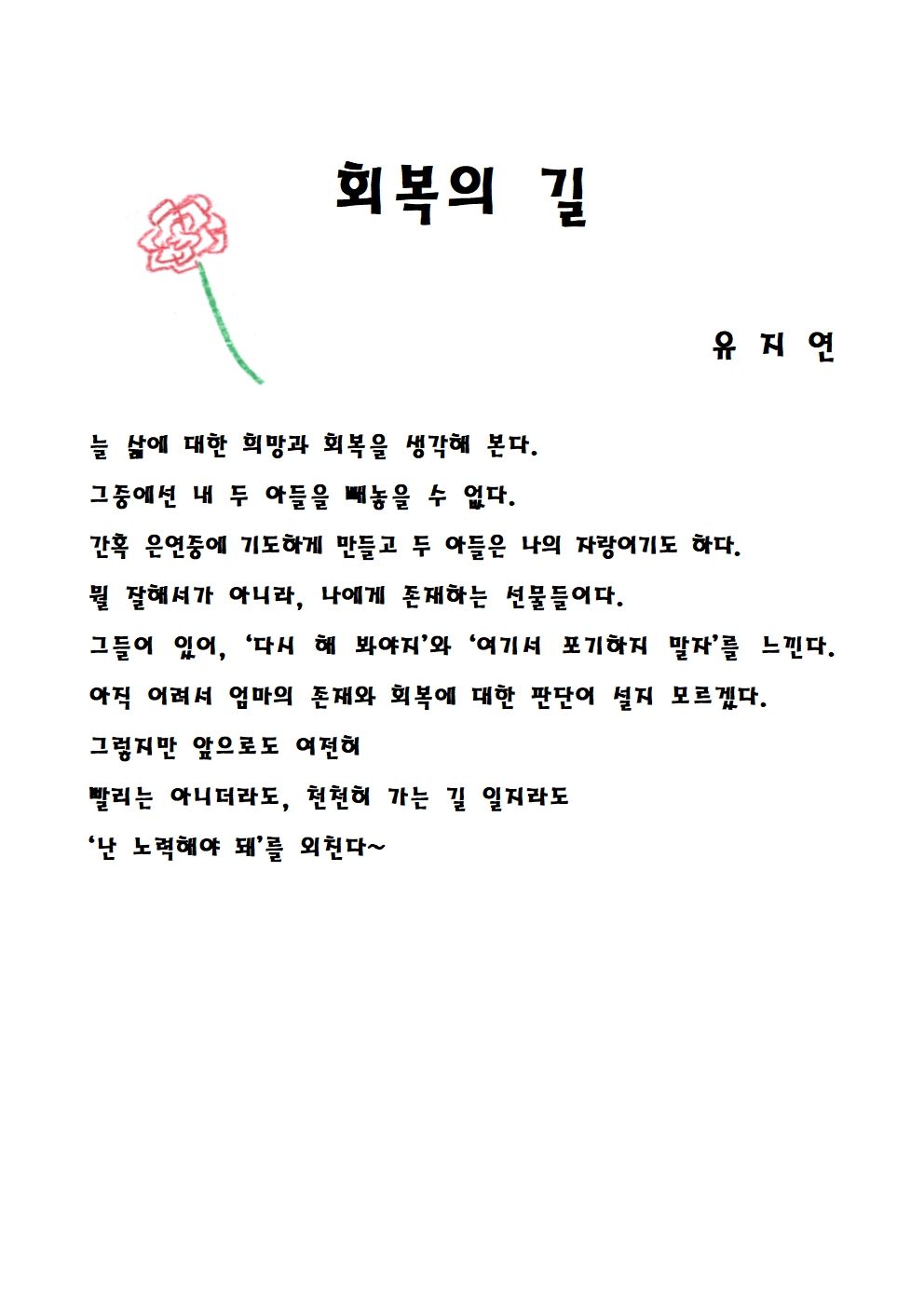 회복의 길

유 지 연

늘 삶에 대한 희망과 회복을 생각해 본다.

그중에선 내 두 아들을 빼놓을 수 없다.

간혹 은연중에 기도하게 만들고 두 아들은 나의 자랑이기도 하다.

뭘 잘해서가 아니라, 나에게 존재하는 선물들이다.

그들이 있어, '다시 해 봐야지'와 '여기서 포기하지 말자'를 느낀다.

아직 어려서 엄마의 존재와 회복에 대한 판단이 설지 모르겠다.

그렇지만 앞으로도 여전히

빨리는 아니더라도, 천천히 가는 길 일지라도

'난 노력해야 돼'를 외친다~